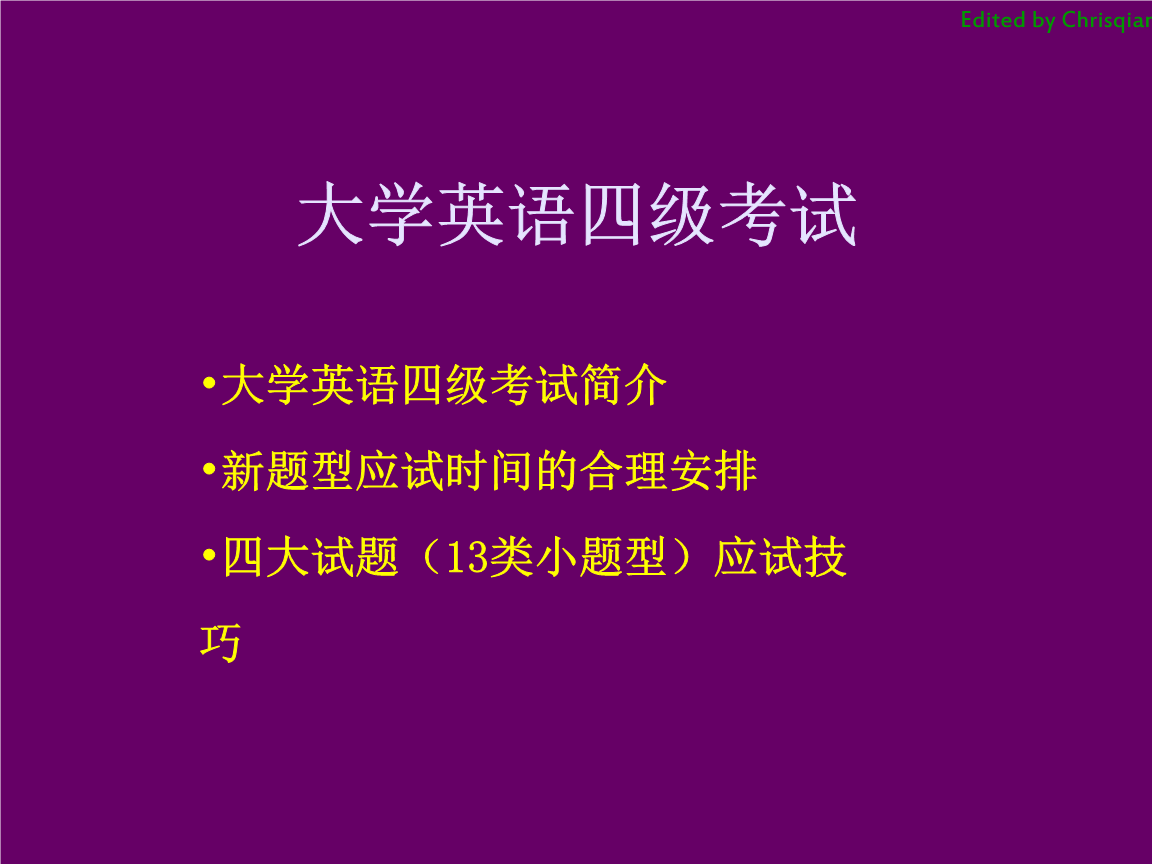 Edited by Chrisqiar

大学英语四级考试

•大学英语四级考试简介

•新题型应试时间的合理安排

•四大试题（13类小题型）应试技巧